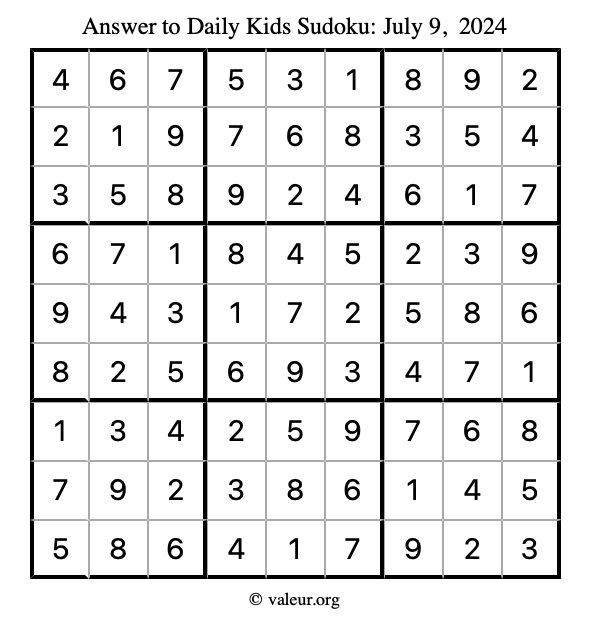 Answer to Daily Kids Sudoku: July 9, 2024

| | | | | | | | | |
|---|---|---|---|---|---|---|---|---|
| 4 | 6 | 7 | 5 | 3 | 1 | 8 | 9 | 2 |
| 2 | 1 | 9 | 7 | 6 | 8 | 3 | 5 | 4 |
| 3 | 5 | 8 | 9 | 2 | 4 | 6 | 1 | 7 |
| 6 | 7 | 1 | 8 | 4 | 5 | 2 | 3 | 9 |
| 9 | 4 | 3 | 1 | 7 | 2 | 5 | 8 | 6 |
| 8 | 2 | 5 | 6 | 9 | 3 | 4 | 7 | 1 |
| 1 | 3 | 4 | 2 | 5 | 9 | 7 | 6 | 8 |
| 7 | 9 | 2 | 3 | 8 | 6 | 1 | 4 | 5 |
| 5 | 8 | 6 | 4 | 1 | 7 | 9 | 2 | 3 |

© valeur.org